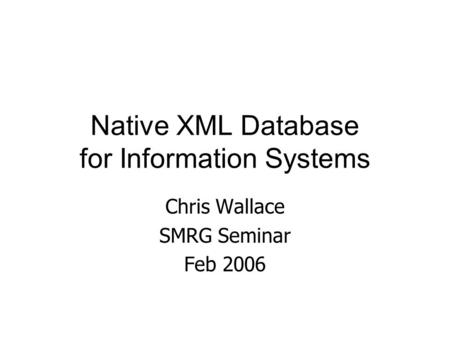 Native XML Database for Information Systems

Chris Wallace
SMRG Seminar
Feb 2006